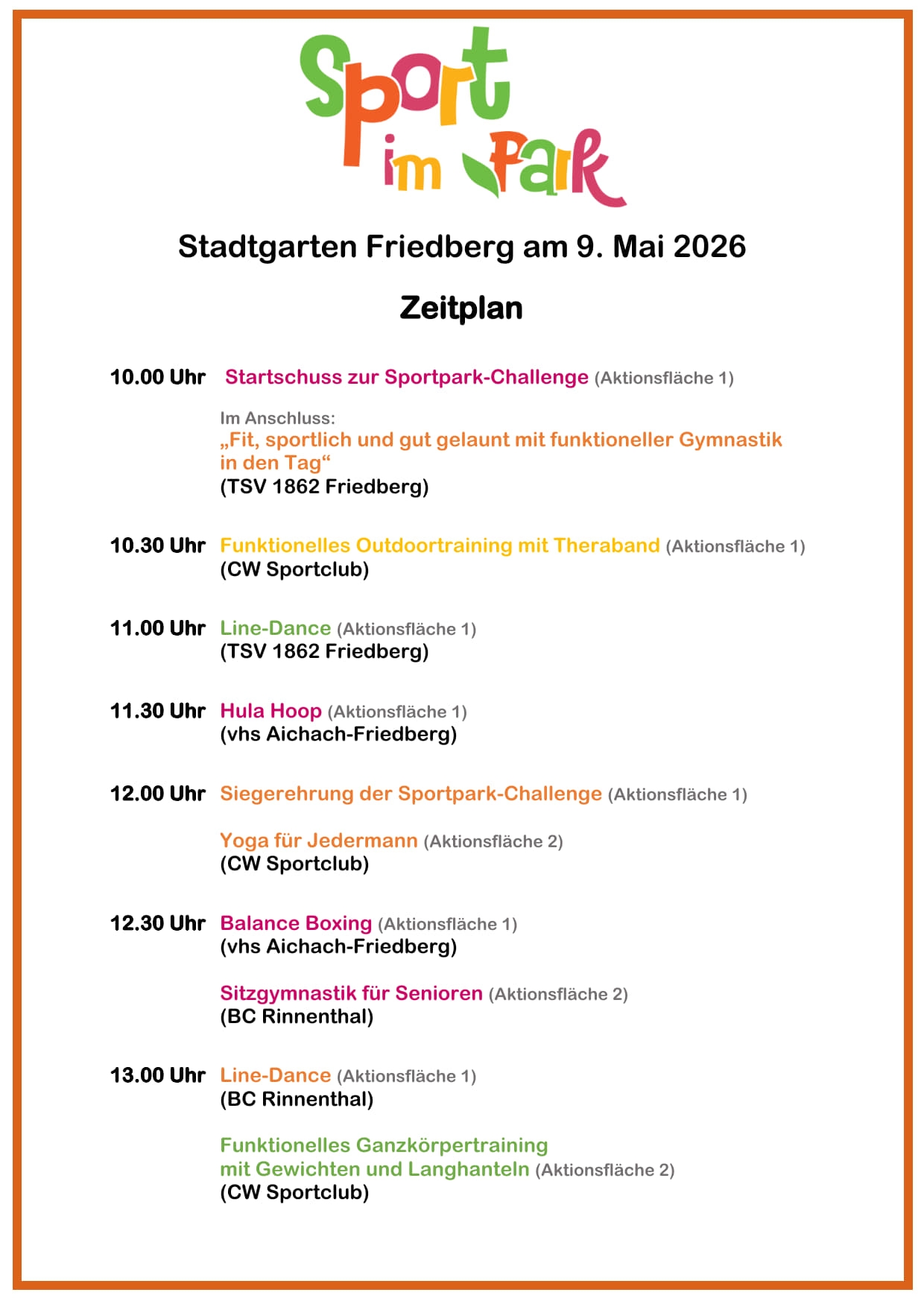 Sport im Park

Stadtgarten Friedberg am 9. Mai 2026

Zeitplan

10.00 Uhr Startschuss zur Sportpark-Challenge (Aktionsfläche 1)

Im Anschluss:
„Fit, sportlich und gut gelaunt mit funktioneller Gymnastik in den Tag“
(TSV 1862 Friedberg)

10.30 Uhr Funktionelles Outdoortraining mit Theraband (Aktionsfläche 1)
(CW Sportclub)

11.00 Uhr Line-Dance (Aktionsfläche 1)
(TSV 1862 Friedberg)

11.30 Uhr Hula Hoop (Aktionsfläche 1)
(vhs Aichach-Friedberg)

12.00 Uhr Siegerehrung der Sportpark-Challenge (Aktionsfläche 1)

Yoga für Jedermann (Aktionsfläche 2)
(CW Sportclub)

12.30 Uhr Balance Boxing (Aktionsfläche 1)
(vhs Aichach-Friedberg)

Sitzgymnastik für Senioren (Aktionsfläche 2)
(BC Rinnenthal)

13.00 Uhr Line-Dance (Aktionsfläche 1)
(BC Rinnenthal)

Funktionelles Ganzkörpertraining
mit Gewichten und Langhanteln (Aktionsfläche 2)
(CW Sportclub)